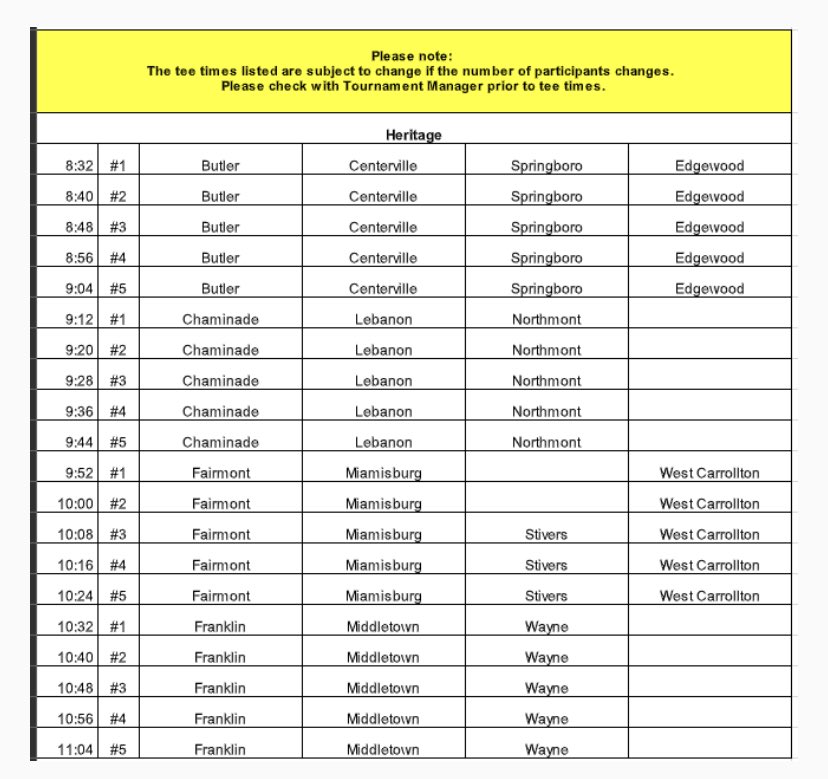 Please note:
The tee times listed are subject to change if the number of participants changes.
Please check with Tournament Manager prior to tee times.

Heritage

| 8:32 | #1 | Butler | Centerville | Springboro | Edgewood |
|---|---|---|---|---|---|
| 8:40 | #2 | Butler | Centerville | Springboro | Edgewood |
| 8:48 | #3 | Butler | Centerville | Springboro | Edgewood |
| 8:56 | #4 | Butler | Centerville | Springboro | Edgewood |
| 9:04 | #5 | Butler | Centerville | Springboro | Edgewood |
| 9:12 | #1 | Chaminade | Lebanon | Northmont | |
| 9:20 | #2 | Chaminade | Lebanon | Northmont | |
| 9:28 | #3 | Chaminade | Lebanon | Northmont | |
| 9:36 | #4 | Chaminade | Lebanon | Northmont | |
| 9:44 | #5 | Chaminade | Lebanon | Northmont | |
| 9:52 | #1 | Fairmont | Miamisburg | | West Carrollton |
| 10:00 | #2 | Fairmont | Miamisburg | | West Carrollton |
| 10:08 | #3 | Fairmont | Miamisburg | Stivers | West Carrollton |
| 10:16 | #4 | Fairmont | Miamisburg | Stivers | West Carrollton |
| 10:24 | #5 | Fairmont | Miamisburg | Stivers | West Carrollton |
| 10:32 | #1 | Franklin | Middletown | Wayne | |
| 10:40 | #2 | Franklin | Middletown | Wayne | |
| 10:48 | #3 | Franklin | Middletown | Wayne | |
| 10:56 | #4 | Franklin | Middletown | Wayne | |
| 11:04 | #5 | Franklin | Middletown | Wayne | |